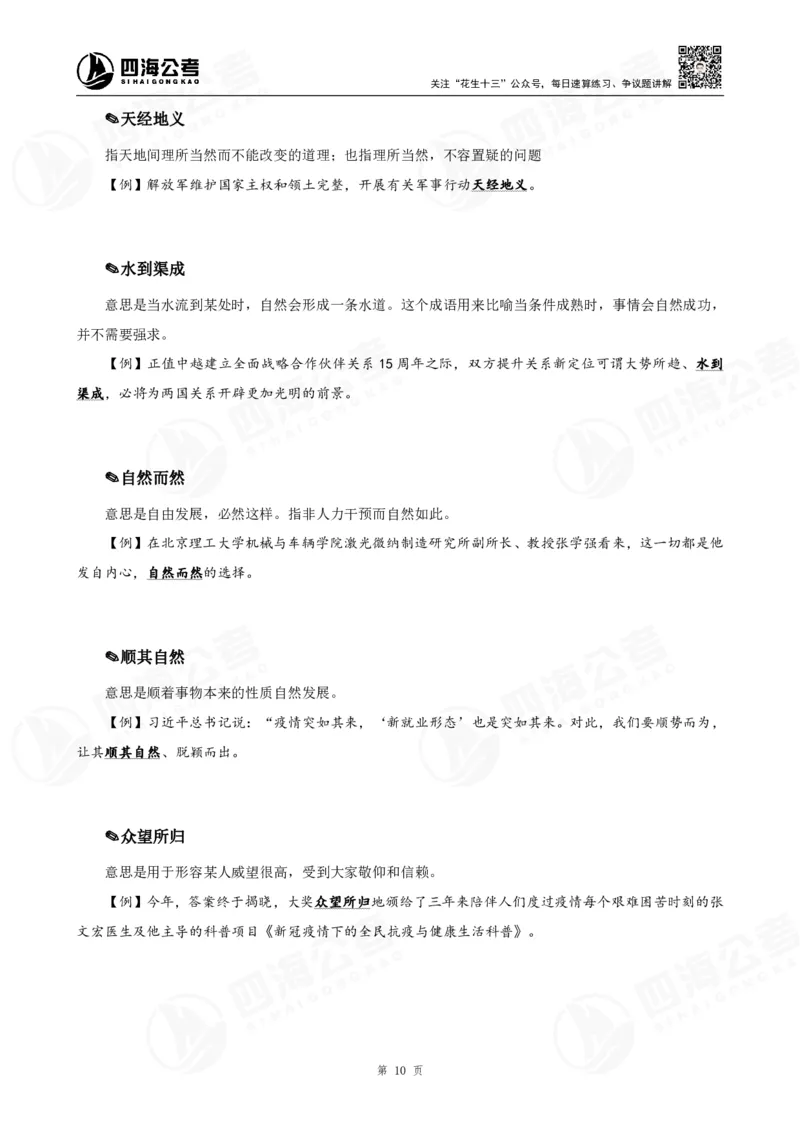 四海公考
SIHAIGONGKAO

关注“花生十三”公众号，每日速算练习、争议题讲解

✎天经地义

指天地间理所当然而不能改变的道理；也指理所当然，不容置疑的问题

【例】解放军维护国家主权和领土完整，开展有关军事行动天经地义。

✎水到渠成

意思是当水流到某处时，自然会形成一条水道。这个成语用来比喻当条件成熟时，事情会自然成功，并不需要强求。

【例】正值中越建立全面战略合作伙伴关系 15 周年之际，双方提升关系新定位可谓大势所趋、水到渠成，必将为两国关系开辟更加光明的前景。

✎自然而然

意思是自由发展，必然这样。指非人力干预而自然如此。

【例】在北京理工大学机械与车辆学院激光微纳制造研究所副所长、教授张学强看来，这一切都是他发自内心，自然而然的选择。

✎顺其自然

意思是顺着事物本来的性质自然发展。

【例】习近平总书记说：“疫情突如其来，‘新就业形态’也是突如其来。对此，我们要顺势而为，让其顺其自然、脱颖而出。

✎众望所归

意思是用于形容某人威望很高，受到大家敬仰和信赖。

【例】今年，答案终于揭晓，大奖众望所归地颁给了三年来陪伴人们度过疫情每个艰难困苦时刻的张文宏医生及他主导的科普项目《新冠疫情下的全民抗疫与健康生活科普》。

第 10 页